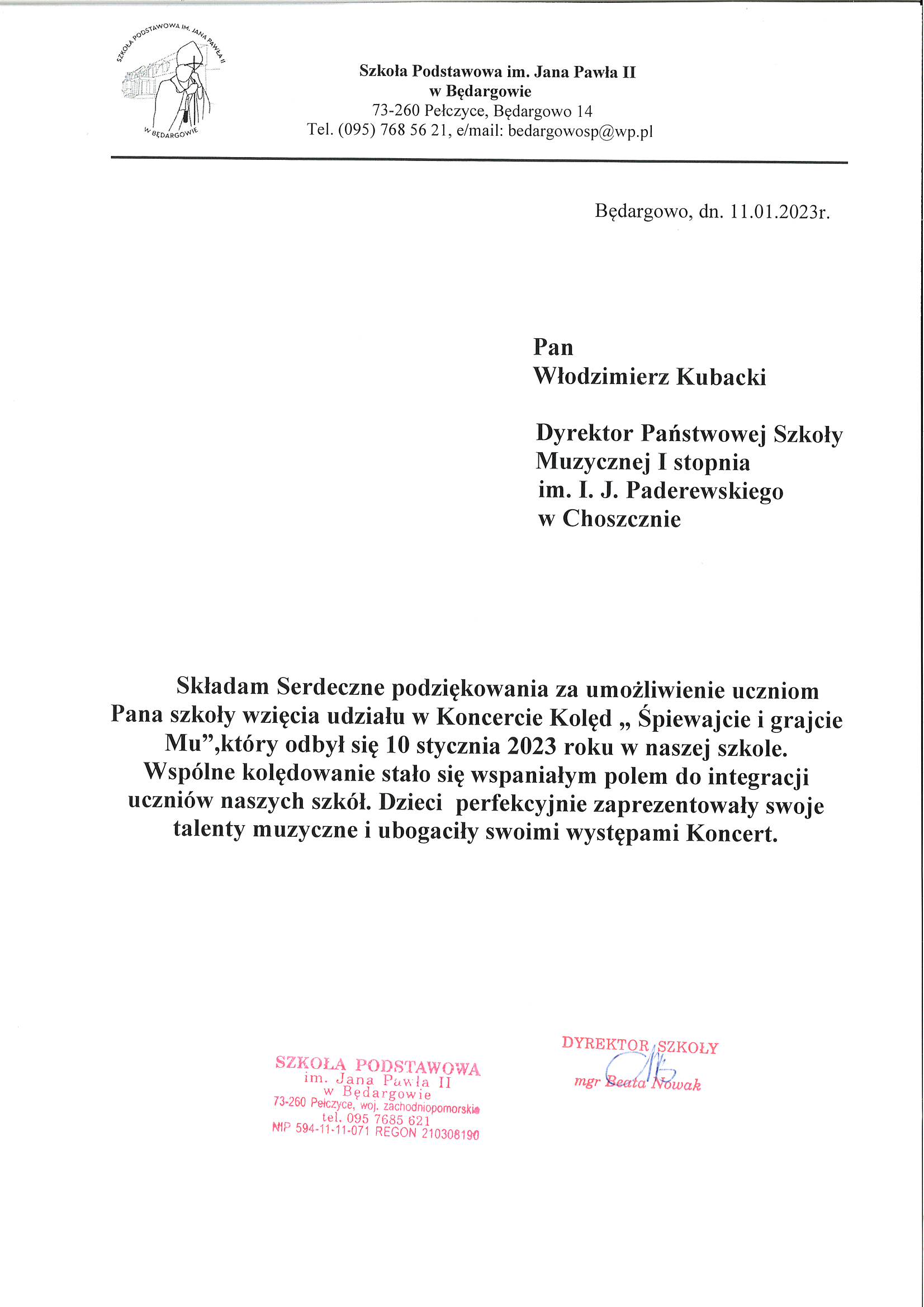 SZKOŁA PODSTAWOWA IM. JANA PAWŁA II
W BĘDARGOWIE

Szkoła Podstawowa im. Jana Pawła II
w Będargowie
73-260 Pełczyce, Będargowo 14
Tel. (095) 768 56 21, e/mail: bedargowosp@wp.pl

Będargowo, dn. 11.01.2023r.

Pan
Włodzimierz Kubacki

Dyrektor Państwowej Szkoły
Muzycznej I stopnia
im. I. J. Paderewskiego
w Choszcznie

Składam Serdeczne podziękowania za umożliwienie uczniom Pana szkoły wzięcia udziału w Koncercie Kolęd „ Śpiewajcie i grajcie Mu”,który odbył się 10 stycznia 2023 roku w naszej szkole. Wspólne kolędowanie stało się wspaniałym polem do integracji uczniów naszych szkół. Dzieci perfekcyjnie zaprezentowały swoje talenty muzyczne i ubogaciły swoimi występami Koncert.

SZKOŁA PODSTAWOWA
im. Jana Pawła II
w Będargowie
73-260 Pełczyce, woj. zachodniopomorskie
tel. 095 7685 621
NIP 594-11-11-071 REGON 210308190

DYREKTOR SZKOŁY
mgr Beata Nowak